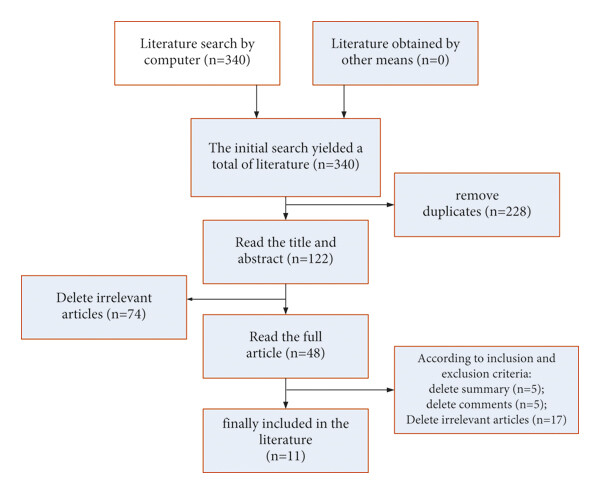 Literature search by computer (n=340)

Literature obtained by other means (n=0)

The initial search yielded a total of literature (n=340)

remove duplicates (n=228)

Read the title and abstract (n=122)

Delete irrelevant articles (n=74)

Read the full article (n=48)

According to inclusion and exclusion criteria:
delete summary (n=5);
delete comments (n=5);
Delete irrelevant articles (n=17)

finally included in the literature
(n=11)